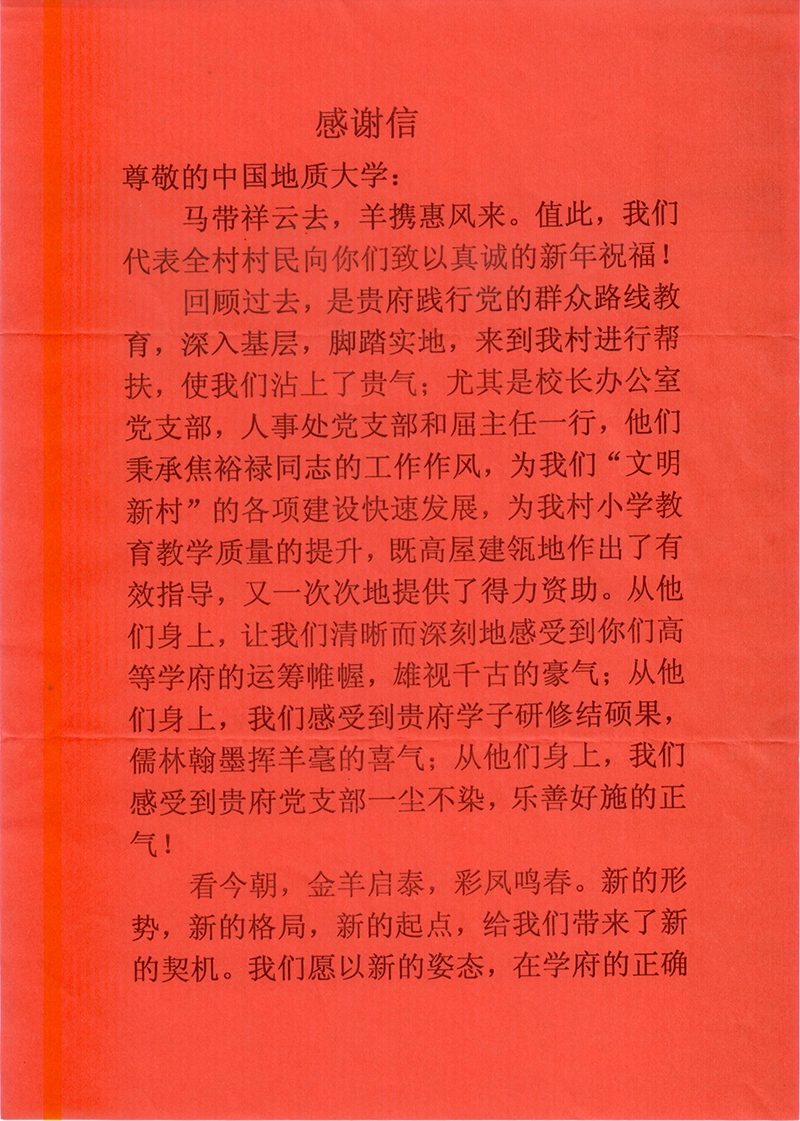 感谢信

尊敬的中国地质大学：

马带祥云去，羊携惠风来。值此，我们代表全村村民向你们致以真诚的新年祝福！

回顾过去，是贵府践行党的群众路线教育，深入基层，脚踏实地，来到我村进行帮扶，使我们沾上了贵气；尤其是校长办公室党支部，人事处党支部和屈主任一行，他们秉承焦裕禄同志的工作作风，为我们“文明新村”的各项建设快速发展，为我村小学教育教学质量的提升，既高屋建瓴地作出了有效指导，又一次次地提供了得力资助。从他们身上，让我们清晰而深刻地感受到你们高等学府的运筹帷幄，雄视千古的豪气；从他们身上，我们感受到贵府学子研修结硕果，儒林翰墨挥羊毫的喜气；从他们身上，我们感受到贵府党支部一尘不染，乐善好施的正气！

看今朝，金羊启泰，彩凤鸣春。新的形势，新的格局，新的起点，给我们带来了新的契机。我们愿以新的姿态，在学府的正确